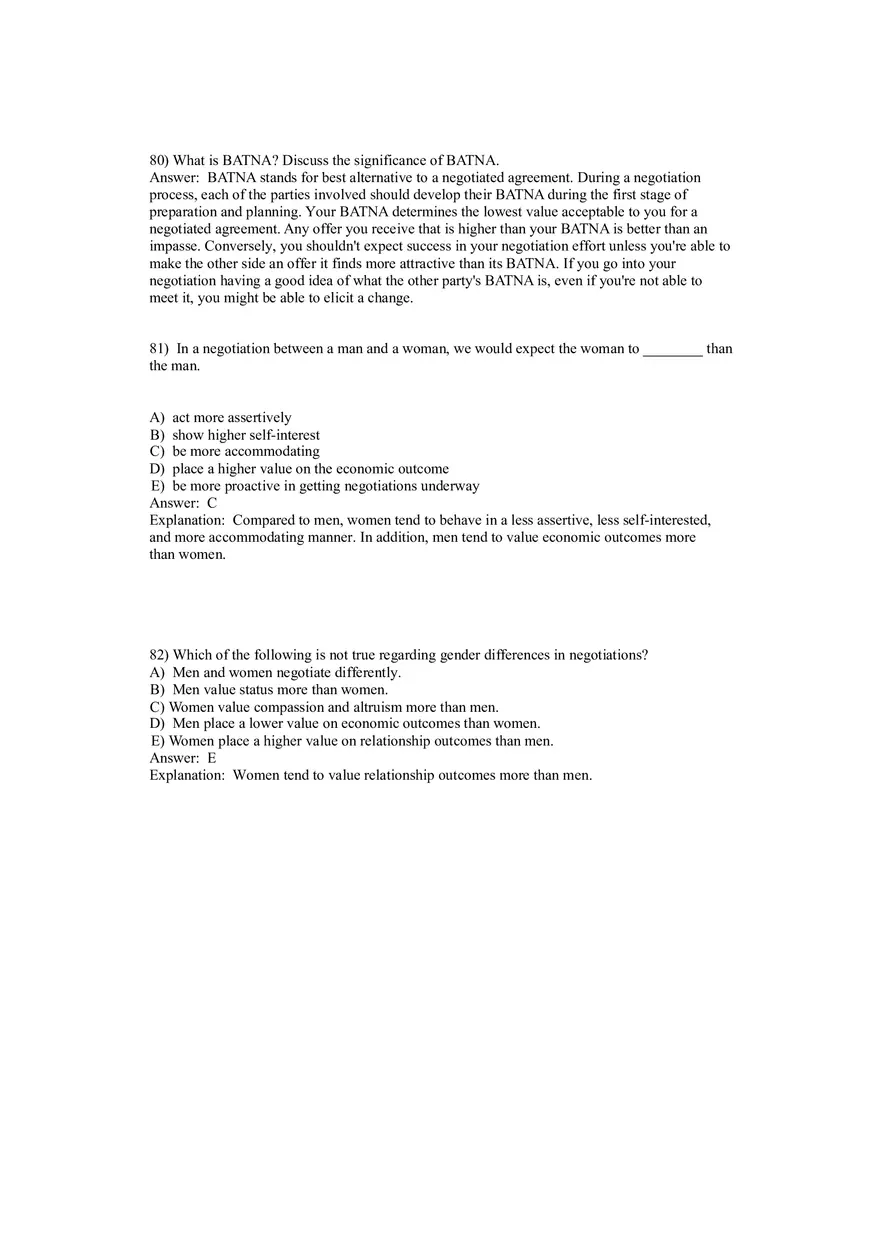 80) What is BATNA? Discuss the significance of BATNA.
Answer: BATNA stands for best alternative to a negotiated agreement. During a negotiation process, each of the parties involved should develop their BATNA during the first stage of preparation and planning. Your BATNA determines the lowest value acceptable to you for a negotiated agreement. Any offer you receive that is higher than your BATNA is better than an impasse. Conversely, you shouldn't expect success in your negotiation effort unless you're able to make the other side an offer it finds more attractive than its BATNA. If you go into your negotiation having a good idea of what the other party's BATNA is, even if you're not able to meet it, you might be able to elicit a change.

81) In a negotiation between a man and a woman, we would expect the woman to ________ than the man.

A) act more assertively
B) show higher self-interest
C) be more accommodating
D) place a higher value on the economic outcome
E) be more proactive in getting negotiations underway
Answer: C
Explanation: Compared to men, women tend to behave in a less assertive, less self-interested, and more accommodating manner. In addition, men tend to value economic outcomes more than women.

82) Which of the following is not true regarding gender differences in negotiations?
A) Men and women negotiate differently.
B) Men value status more than women.
C) Women value compassion and altruism more than men.
D) Men place a lower value on economic outcomes than women.
E) Women place a higher value on relationship outcomes than men.
Answer: E
Explanation: Women tend to value relationship outcomes more than men.